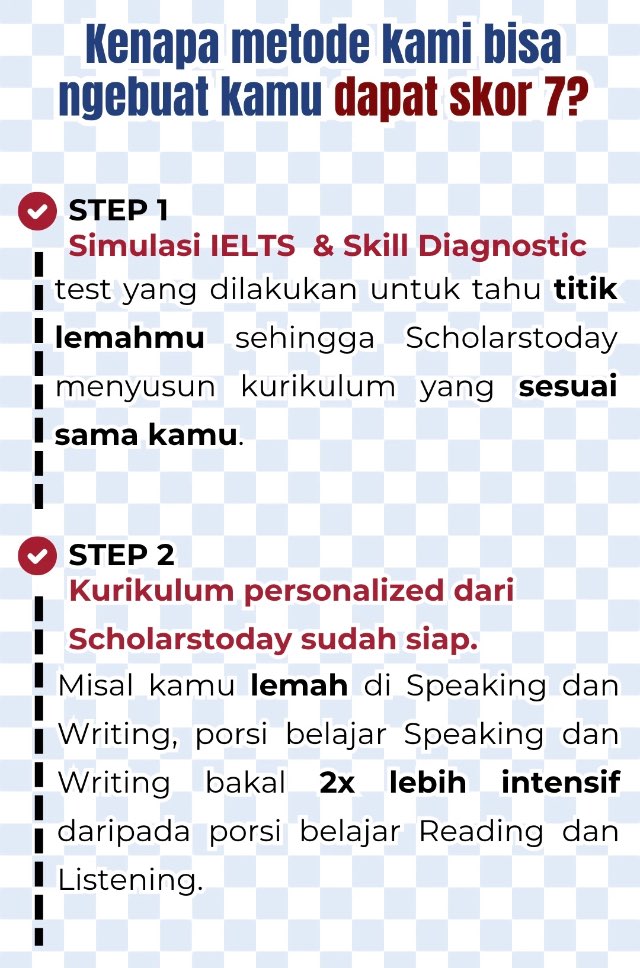 Kenapa metode kami bisa ngebuat kamu dapat skor 7?

STEP 1
Simulasi IELTS & Skill Diagnostic
test yang dilakukan untuk tahu titik lemahmu sehingga Scholarstoday menyusun kurikulum yang sesuai sama kamu.

STEP 2
Kurikulum personalized dari Scholarstoday sudah siap.
Misal kamu lemah di Speaking dan Writing, porsi belajar Speaking dan Writing bakal 2x lebih intensif daripada porsi belajar Reading dan Listening.